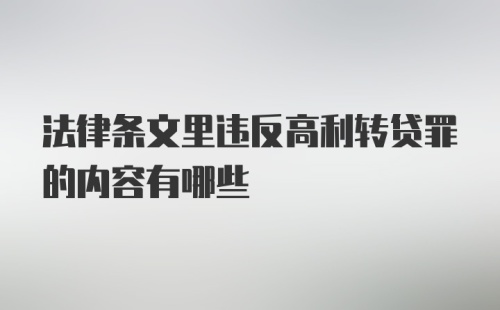 法律条文里违反高利转贷罪的内容有哪些